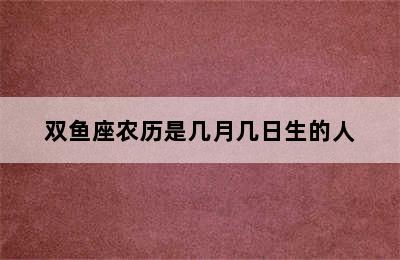 双鱼座农历是几月几日生的人